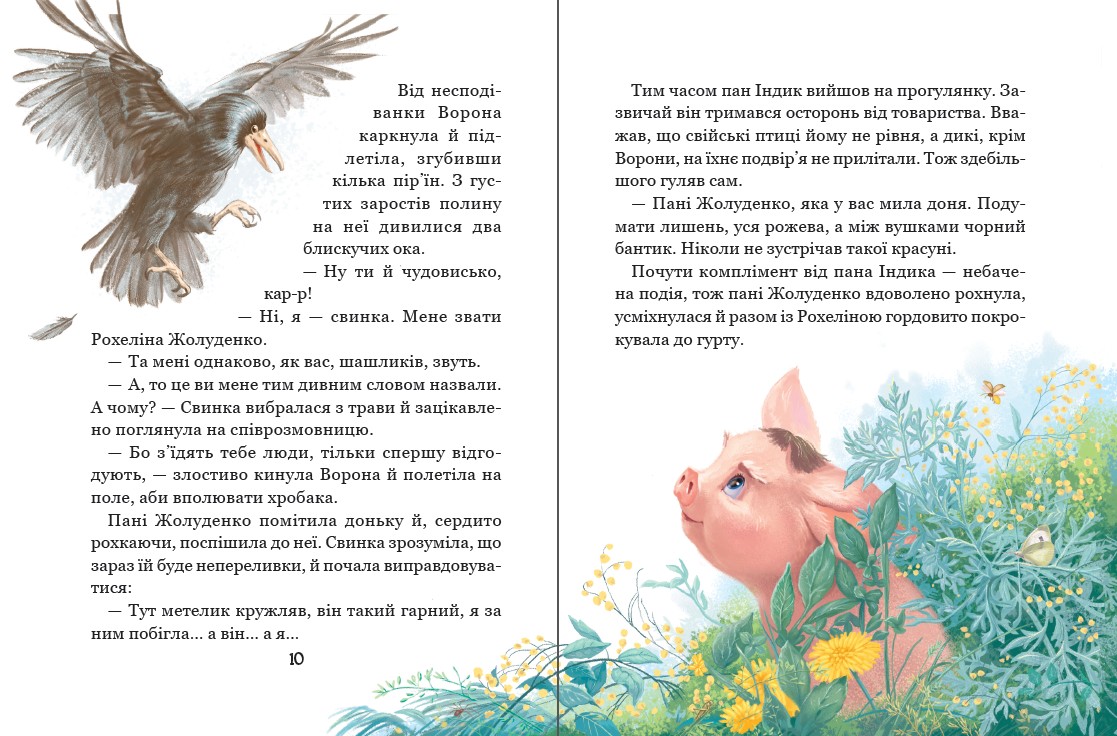 Від несподіванки Ворона каркнула й підлетіла, згубивши кілька пір'їн. З густих заростів полину на неї дивилися два блискучих ока.

— Ну ти й чудовисько, кар-р!

— Ні, я — свинка. Мене звати Рохеліна Жолуденко.

— Та мені однаково, як вас, шашликів, звуть.

— А, то це ви мене тим дивним словом назвали. А чому? — Свинка вибралася з трави й зацікавлено поглянула на співрозмовницю.

— Бо з'їдять тебе люди, тільки спершу відгодують, — злостиво кинула Ворона й полетіла на поле, аби вполювати хробака.

Пані Жолуденко помітила доньку й, сердито рохкаючи, поспішила до неї. Свинка зрозуміла, що зараз їй буде непереливки, й почала виправдовуватися:

— Тут метелик кружляв, він такий гарний, я за ним побігла... а він... а я...

10

Тим часом пан Індик вийшов на прогулянку. Зазвичай він тримався осторонь від товариства. Вважав, що свійські птиці йому не рівня, а дикі, крім Ворони, на їхнє подвір'я не прилітали. Тож здебільшого гуляв сам.

— Пані Жолуденко, яка у вас мила доня. Подумати лишень, уся рожева, а між вушками чорний бантик. Ніколи не зустрічав такої красуні.

Почути комплімент від пана Індика — небачена подія, тож пані Жолуденко вдоволено рохнула, усміхнулася й разом із Рохеліною гордовито покрокувала до гурту.